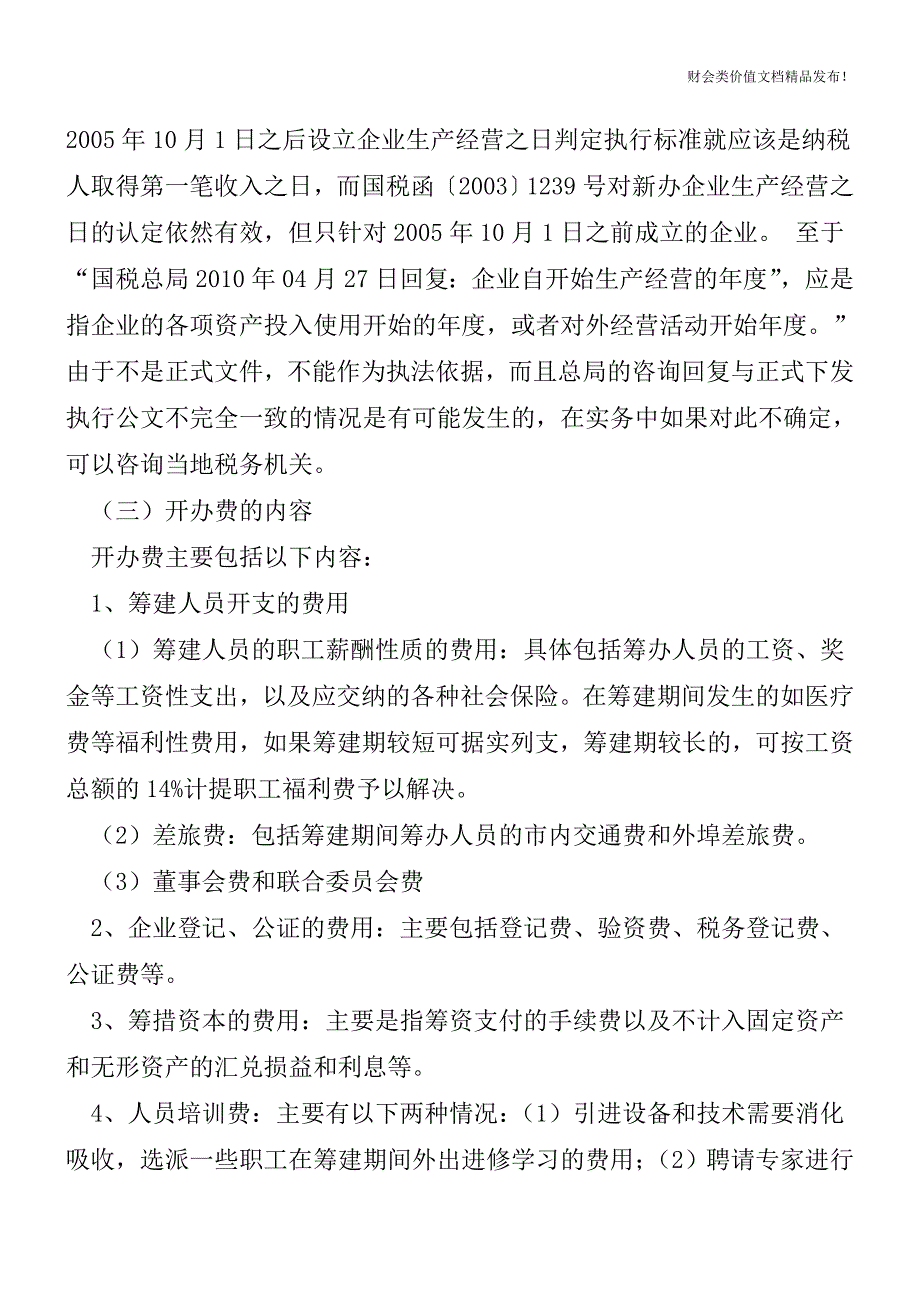 财会类价值文档精品发布!

2005年10月1日之后设立企业生产经营之日判定执行标准就应该是纳税人取得第一笔收入之日，而国税函〔2003〕1239号对新办企业生产经营之日的认定依然有效，但只针对2005年10月1日之前成立的企业。 至于“国税总局2010年04月27日回复：企业自开始生产经营的年度”，应是指企业的各项资产投入使用开始的年度，或者对外经营活动开始年度。”由于不是正式文件，不能作为执法依据，而且总局的咨询回复与正式下发执行公文不完全一致的情况是有可能发生的，在实务中如果对此不确定，可以咨询当地税务机关。

（三）开办费的内容

开办费主要包括以下内容：

1、筹建人员开支的费用

（1）筹建人员的职工薪酬性质的费用：具体包括筹办人员的工资、奖金等工资性支出，以及应交纳的各种社会保险。在筹建期间发生的如医疗费等福利性费用，如果筹建期较短可据实列支，筹建期较长的，可按工资总额的14%计提职工福利费予以解决。

（2）差旅费：包括筹建期间筹办人员的市内交通费和外埠差旅费。

（3）董事会费和联合委员会费

2、企业登记、公证的费用：主要包括登记费、验资费、税务登记费、公证费等。

3、筹措资本的费用：主要是指筹资支付的手续费以及不计入固定资产和无形资产的汇兑损益和利息等。

4、人员培训费：主要有以下两种情况：（1）引进设备和技术需要消化吸收，选派一些职工在筹建期间外出进修学习的费用；（2）聘请专家进行